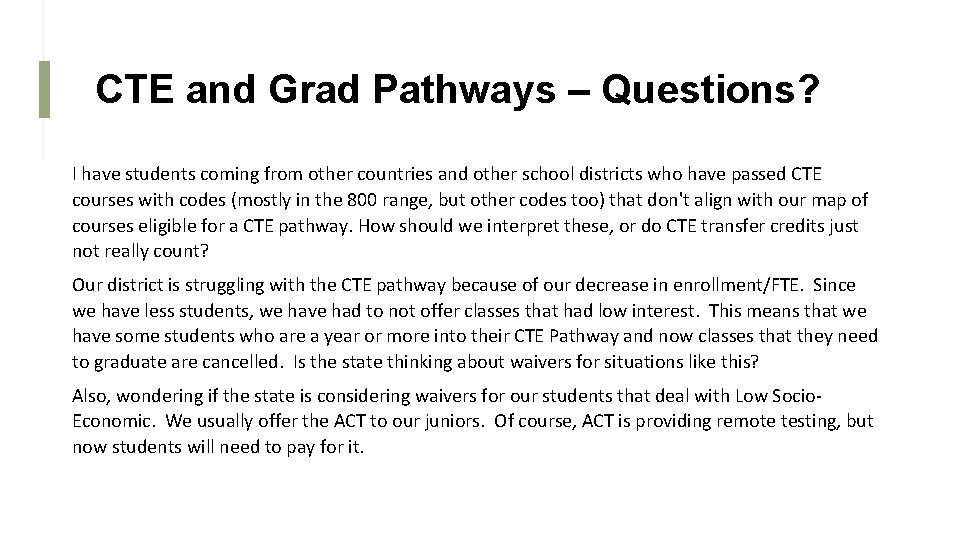 CTE and Grad Pathways – Questions?

I have students coming from other countries and other school districts who have passed CTE courses with codes (mostly in the 800 range, but other codes too) that don't align with our map of courses eligible for a CTE pathway. How should we interpret these, or do CTE transfer credits just not really count?

Our district is struggling with the CTE pathway because of our decrease in enrollment/FTE. Since we have less students, we have had to not offer classes that had low interest. This means that we have some students who are a year or more into their CTE Pathway and now classes that they need to graduate are cancelled. Is the state thinking about waivers for situations like this?

Also, wondering if the state is considering waivers for our students that deal with Low Socio-Economic. We usually offer the ACT to our juniors. Of course, ACT is providing remote testing, but now students will need to pay for it.